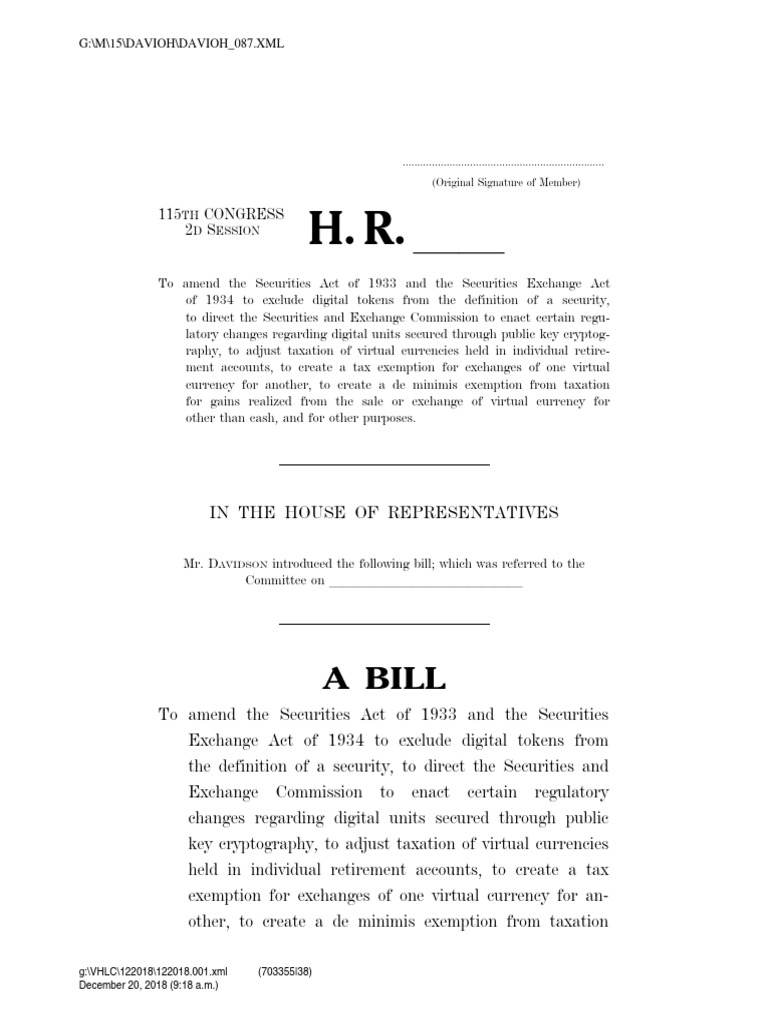 G:\M\15\DAVIOH\DAVIOH_087.XML

.....................................................................
(Original Signature of Member)

115TH CONGRESS
2D SESSION

H. R. ______

To amend the Securities Act of 1933 and the Securities Exchange Act of 1934 to exclude digital tokens from the definition of a security, to direct the Securities and Exchange Commission to enact certain regulatory changes regarding digital units secured through public key cryptography, to adjust taxation of virtual currencies held in individual retirement accounts, to create a tax exemption for exchanges of one virtual currency for another, to create a de minimis exemption from taxation for gains realized from the sale or exchange of virtual currency for other than cash, and for other purposes.

IN THE HOUSE OF REPRESENTATIVES

Mr. DAVIDSON introduced the following bill; which was referred to the Committee on ______________________________

A BILL

To amend the Securities Act of 1933 and the Securities Exchange Act of 1934 to exclude digital tokens from the definition of a security, to direct the Securities and Exchange Commission to enact certain regulatory changes regarding digital units secured through public key cryptography, to adjust taxation of virtual currencies held in individual retirement accounts, to create a tax exemption for exchanges of one virtual currency for another, to create a de minimis exemption from taxation

g:\VHLC\122018\122018.001.xml (703355|38)
December 20, 2018 (9:18 a.m.)